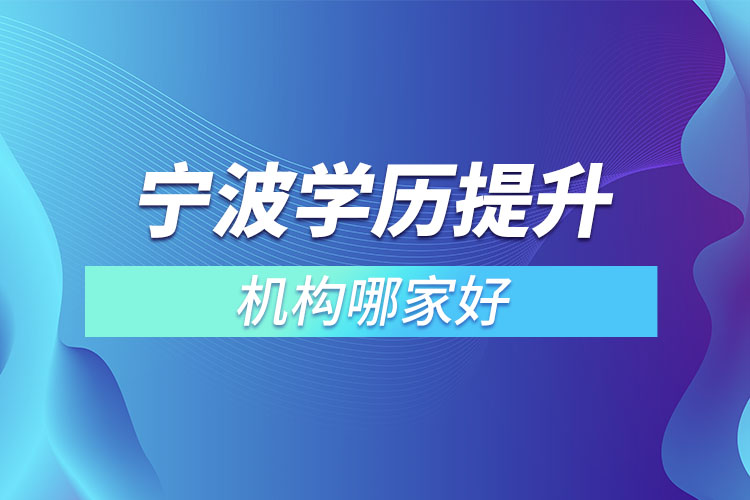 宁波学历提升

机构哪家好